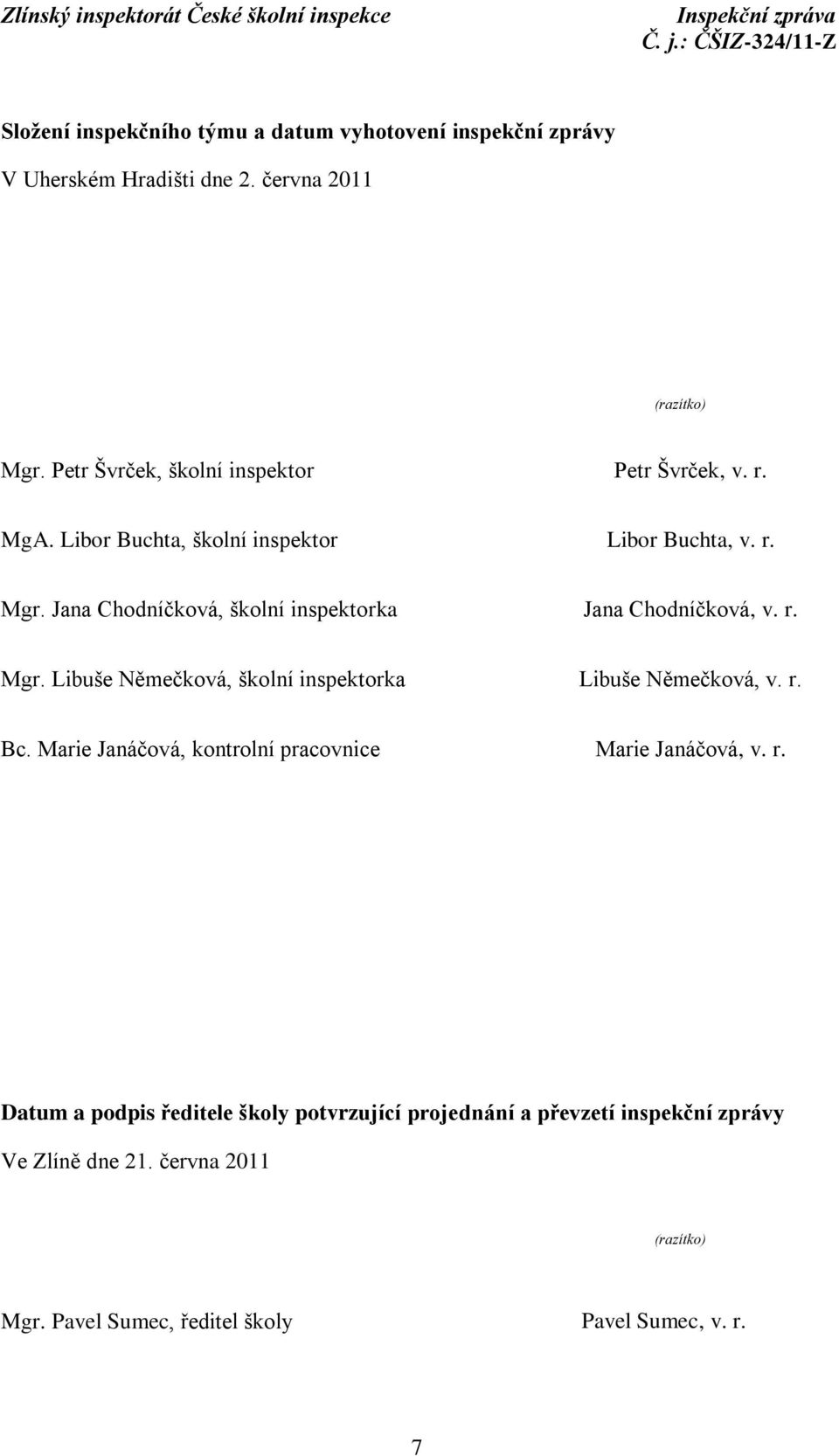 Zlínský inspektorát České školní inspekce
Inspekční zpráva
Č. j.: ČŠIZ-324/11-Z

Složení inspekčního týmu a datum vyhotovení inspekční zprávy

V Uherském Hradišti dne 2. června 2011

(razítko)

Mgr. Petr Švrček, školní inspektor
Petr Švrček, v. r.

MgA. Libor Buchta, školní inspektor
Libor Buchta, v. r.

Mgr. Jana Chodníčková, školní inspektorka
Jana Chodníčková, v. r.

Mgr. Libuše Němečková, školní inspektorka
Libuše Němečková, v. r.

Bc. Marie Janáčová, kontrolní pracovnice
Marie Janáčová, v. r.

Datum a podpis ředitele školy potvrzující projednání a převzetí inspekční zprávy

Ve Zlíně dne 21. června 2011

(razítko)

Mgr. Pavel Sumec, ředitel školy
Pavel Sumec, v. r.

7